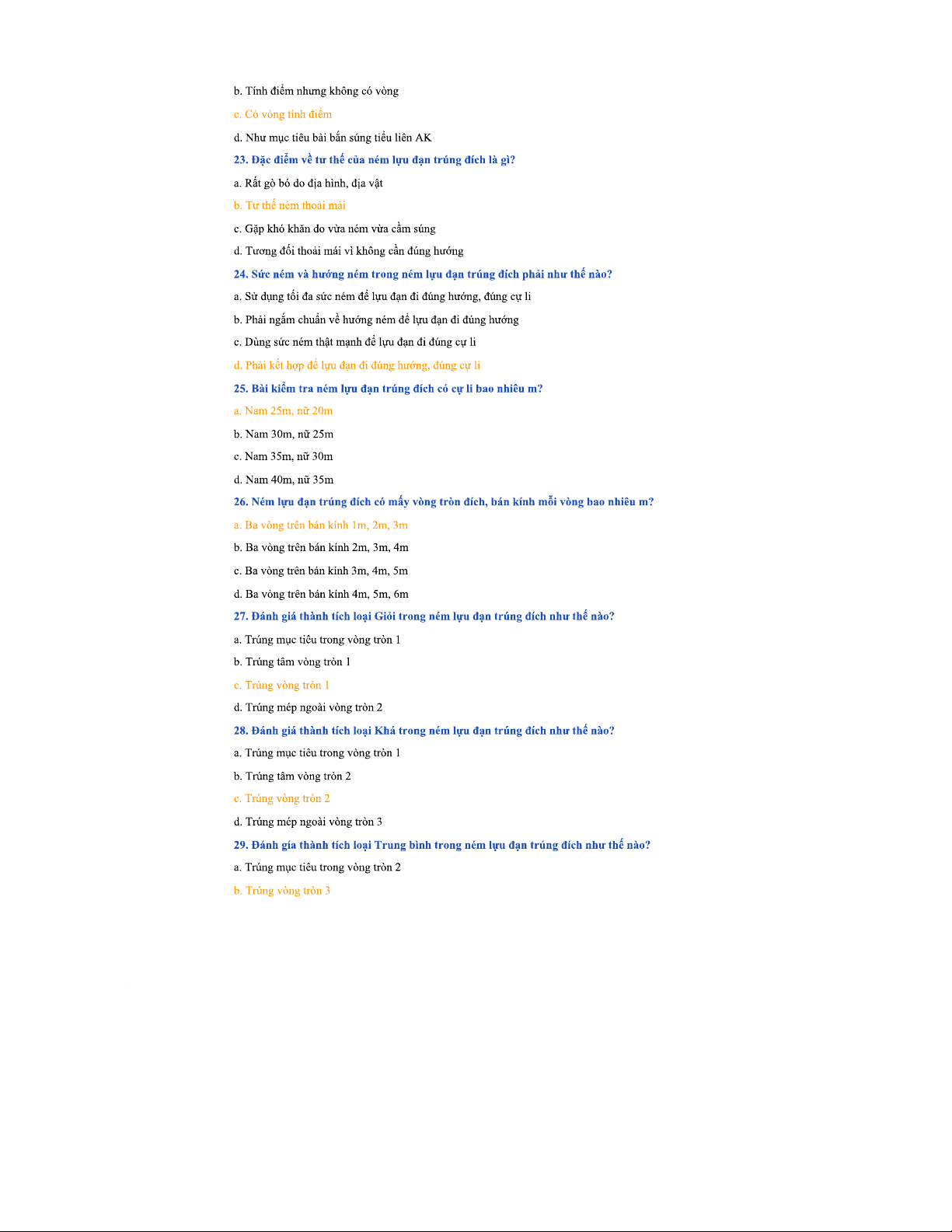 b. Tính điểm nhưng không có vòng

c. Có vòng tính điểm

d. Như mục tiêu bài bắn súng tiểu liên AK

23. Đặc điểm về tư thế của ném lựu đạn trúng đích là gì?

a. Rất gò bó do địa hình, địa vật

b. Tư thế ném thoải mái

c. Gặp khó khăn do vừa ném vừa cầm súng

d. Tương đối thoải mái vì không cần đúng hướng

24. Sức ném và hướng ném trong ném lựu đạn trúng đích phải như thế nào?

a. Sử dụng tối đa sức ném để lựu đạn đi đúng hướng, đúng cự li

b. Phải ngắm chuẩn về hướng ném để lựu đạn đi đúng hướng

c. Dùng sức ném thật mạnh để lựu đạn đi đúng cự li

d. Phải kết hợp để lựu đạn đi đúng hướng, đúng cự li

25. Bài kiểm tra ném lựu đạn trúng đích có cự li bao nhiêu m?

a. Nam 25m, nữ 20m

b. Nam 30m, nữ 25m

c. Nam 35m, nữ 30m

d. Nam 40m, nữ 35m

26. Ném lựu đạn trúng đích có mấy vòng tròn đích, bán kính mỗi vòng bao nhiêu m?

a. Ba vòng trên bán kính 1m, 2m, 3m

b. Ba vòng trên bán kính 2m, 3m, 4m

c. Ba vòng trên bán kính 3m, 4m, 5m

d. Ba vòng trên bán kính 4m, 5m, 6m

27. Đánh giá thành tích loại Giỏi trong ném lựu đạn trúng đích như thế nào?

a. Trúng mục tiêu trong vòng tròn 1

b. Trúng tâm vòng tròn 1

c. Trúng vòng tròn 1

d. Trúng mép ngoài vòng tròn 2

28. Đánh giá thành tích loại Khá trong ném lựu đạn trúng đích như thế nào?

a. Trúng mục tiêu trong vòng tròn 1

b. Trúng tâm vòng tròn 2

c. Trúng vòng tròn 2

d. Trúng mép ngoài vòng tròn 3

29. Đánh gía thành tích loại Trung bình trong ném lựu đạn trúng đích như thế nào?

a. Trúng mục tiêu trong vòng tròn 2

b. Trúng vòng tròn 3